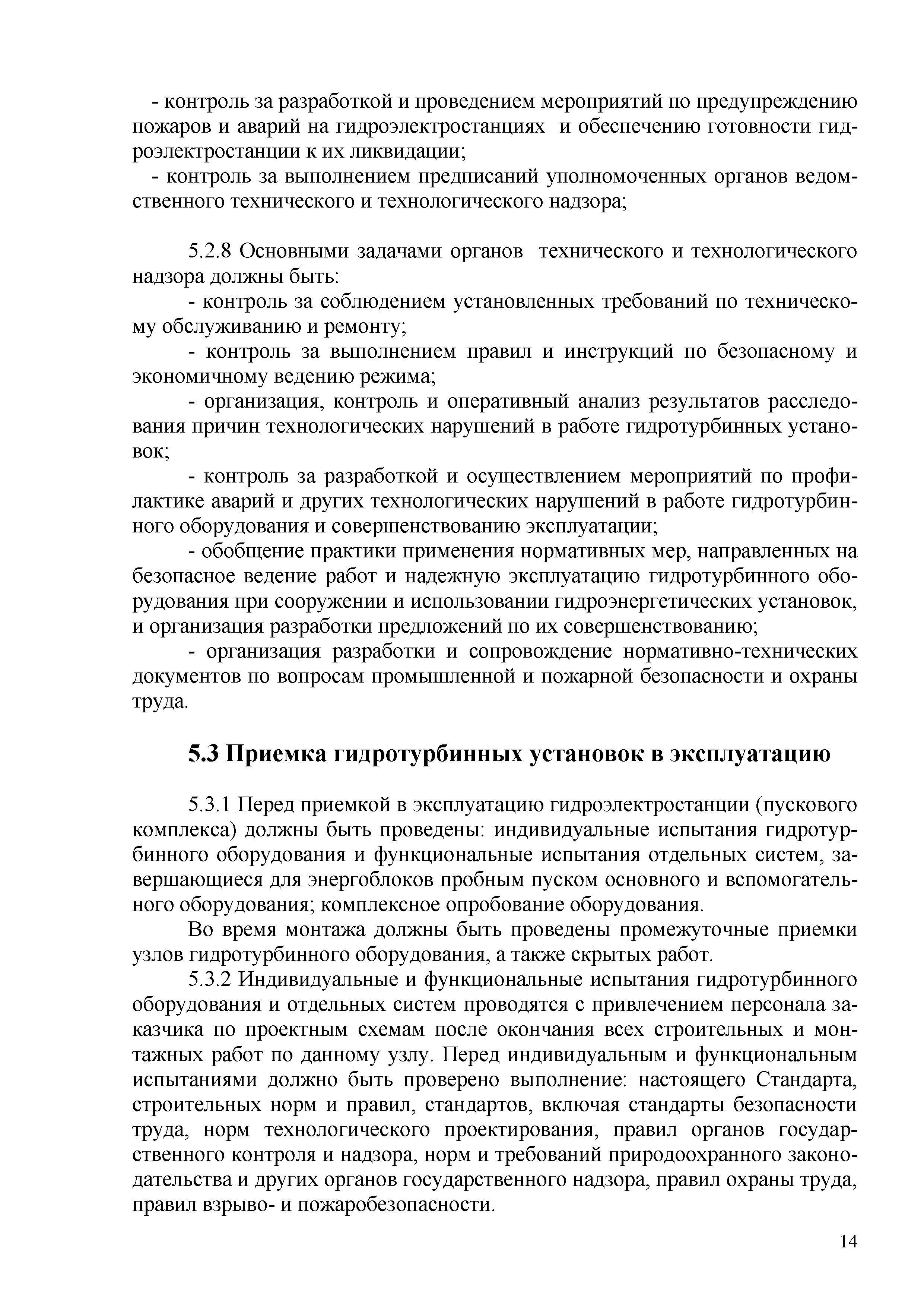 - контроль за разработкой и проведением мероприятий по предупреждению пожаров и аварий на гидроэлектростанциях и обеспечению готовности гидроэлектростанции к их ликвидации;

- контроль за выполнением предписаний уполномоченных органов ведомственного технического и технологического надзора;

5.2.8 Основными задачами органов технического и технологического надзора должны быть:

- контроль за соблюдением установленных требований по техническому обслуживанию и ремонту;

- контроль за выполнением правил и инструкций по безопасному и экономичному ведению режима;

- организация, контроль и оперативный анализ результатов расследования причин технологических нарушений в работе гидротурбинных установок;

- контроль за разработкой и осуществлением мероприятий по профилактике аварий и других технологических нарушений в работе гидротурбинного оборудования и совершенствованию эксплуатации;

- обобщение практики применения нормативных мер, направленных на безопасное ведение работ и надежную эксплуатацию гидротурбинного оборудования при сооружении и использовании гидроэнергетических установок, и организация разработки предложений по их совершенствованию;

- организация разработки и сопровождение нормативно-технических документов по вопросам промышленной и пожарной безопасности и охраны труда.

5.3 Приемка гидротурбинных установок в эксплуатацию

5.3.1 Перед приемкой в эксплуатацию гидроэлектростанции (пускового комплекса) должны быть проведены: индивидуальные испытания гидротурбинного оборудования и функциональные испытания отдельных систем, завершающиеся для энергоблоков пробным пуском основного и вспомогательного оборудования; комплексное опробование оборудования.

Во время монтажа должны быть проведены промежуточные приемки узлов гидротурбинного оборудования, а также скрытых работ.

5.3.2 Индивидуальные и функциональные испытания гидротурбинного оборудования и отдельных систем проводятся с привлечением персонала заказчика по проектным схемам после окончания всех строительных и монтажных работ по данному узлу. Перед индивидуальным и функциональным испытаниями должно быть проверено выполнение: настоящего Стандарта, строительных норм и правил, стандартов, включая стандарты безопасности труда, норм технологического проектирования, правил органов государственного контроля и надзора, норм и требований природоохранного законодательства и других органов государственного надзора, правил охраны труда, правил взрыво- и пожаробезопасности.

14